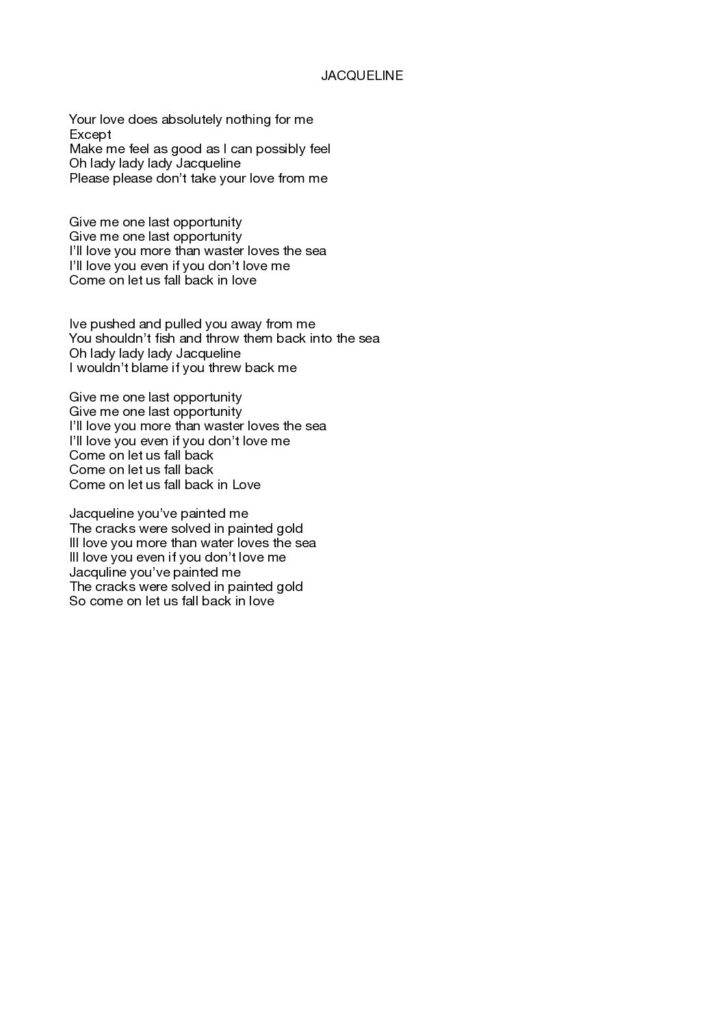 JACQUELINE

Your love does absolutely nothing for me
Except
Make me feel as good as I can possibly feel
Oh lady lady lady Jacqueline
Please please don't take your love from me

Give me one last opportunity
Give me one last opportunity
I'll love you more than waster loves the sea
I'll love you even if you don't love me
Come on let us fall back in love

Ive pushed and pulled you away from me
You shouldn't fish and throw them back into the sea
Oh lady lady lady Jacqueline
I wouldn't blame if you threw back me

Give me one last opportunity
Give me one last opportunity
I'll love you more than waster loves the sea
I'll love you even if you don't love me
Come on let us fall back
Come on let us fall back
Come on let us fall back in Love

Jacqueline you've painted me
The cracks were solved in painted gold
Ill love you more than water loves the sea
Ill love you even if you don't love me
Jacquline you've painted me
The cracks were solved in painted gold
So come on let us fall back in love